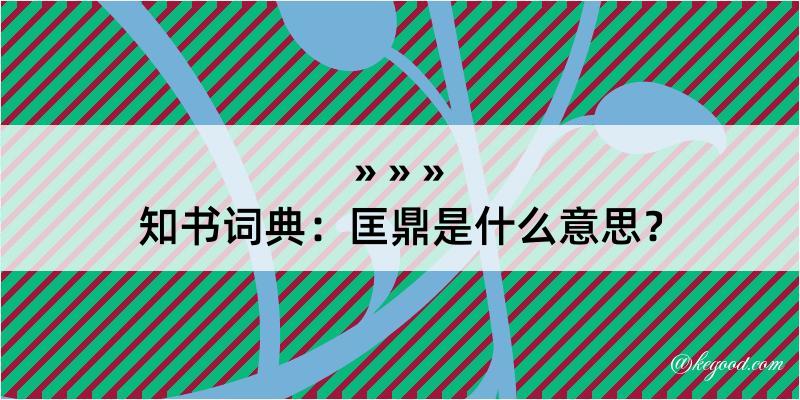 » » »
知书词典：匡鼎是什么意思？
@kegood.com